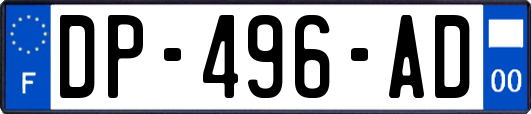 F
DP-496-AD
00